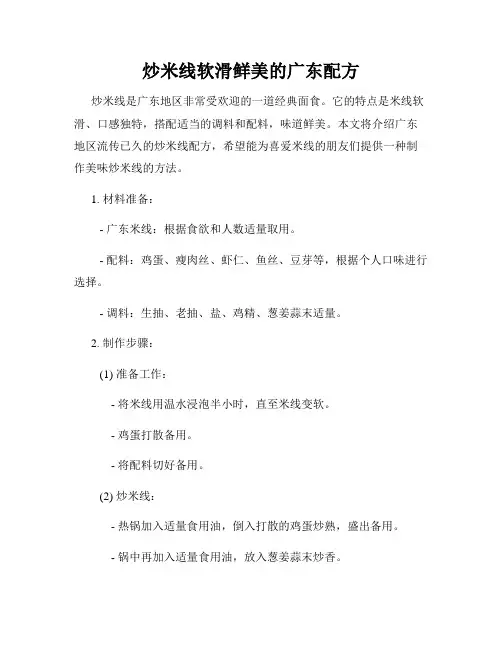 炒米线软滑鲜美的广东配方

炒米线是广东地区非常受欢迎的一道经典面食。它的特点是米线软滑、口感独特，搭配适当的调料和配料，味道鲜美。本文将介绍广东地区流传已久的炒米线配方，希望能为喜爱米线的朋友们提供一种制作美味炒米线的方法。

1. 材料准备：

- 广东米线：根据食欲和人数适量取用。

- 配料：鸡蛋、瘦肉丝、虾仁、鱼丝、豆芽等，根据个人口味进行选择。

- 调料：生抽、老抽、盐、鸡精、葱姜蒜末适量。

2. 制作步骤：

(1) 准备工作：

- 将米线用温水浸泡半小时，直至米线变软。

- 鸡蛋打散备用。

- 将配料切好备用。

(2) 炒米线：

- 热锅加入适量食用油，倒入打散的鸡蛋炒熟，盛出备用。

- 锅中再加入适量食用油，放入葱姜蒜末炒香。